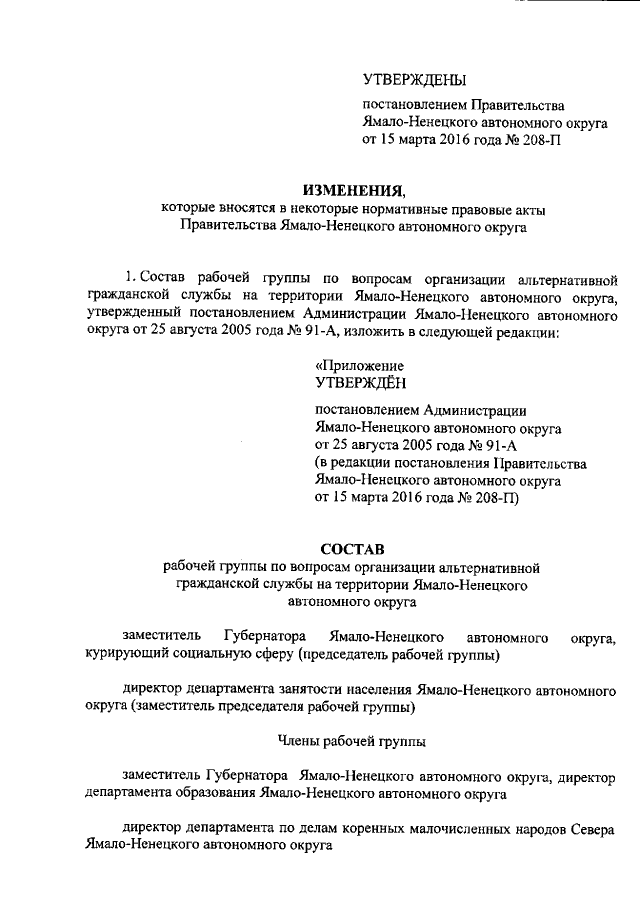 УТВЕРЖДЕНЫ

постановлением Правительства Ямало-Ненецкого автономного округа от 15 марта 2016 года № 208-П

ИЗМЕНЕНИЯ,
которые вносятся в некоторые нормативные правовые акты Правительства Ямало-Ненецкого автономного округа

1. Состав рабочей группы по вопросам организации альтернативной гражданской службы на территории Ямало-Ненецкого автономного округа, утвержденный постановлением Администрации Ямало-Ненецкого автономного округа от 25 августа 2005 года № 91-А, изложить в следующей редакции:

«Приложение
УТВЕРЖДЁН

постановлением Администрации Ямало-Ненецкого автономного округа от 25 августа 2005 года № 91-А (в редакции постановления Правительства Ямало-Ненецкого автономного округа от 15 марта 2016 года № 208-П)

СОСТАВ
рабочей группы по вопросам организации альтернативной гражданской службы на территории Ямало-Ненецкого автономного округа

заместитель Губернатора Ямало-Ненецкого автономного округа, курирующий социальную сферу (председатель рабочей группы)

директор департамента занятости населения Ямало-Ненецкого автономного округа (заместитель председателя рабочей группы)

Члены рабочей группы

заместитель Губернатора Ямало-Ненецкого автономного округа, директор департамента образования Ямало-Ненецкого автономного округа

директор департамента по делам коренных малочисленных народов Севера Ямало-Ненецкого автономного округа